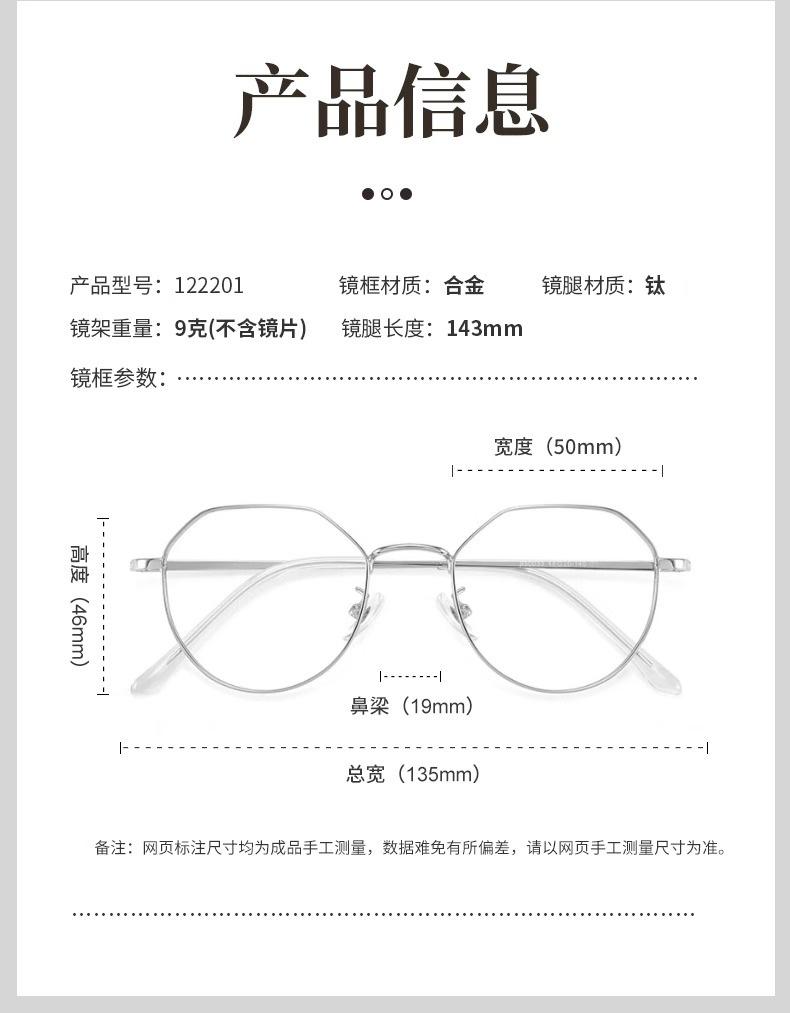 产品信息

产品型号：122201　　镜框材质：合金　　镜腿材质：钛

镜架重量：9克(不含镜片)　　镜腿长度：143mm

镜框参数：

宽度（50mm）

高度（46mm）

鼻梁（19mm）

总宽（135mm）

备注：网页标注尺寸均为成品手工测量，数据难免有所偏差，请以网页手工测量尺寸为准。